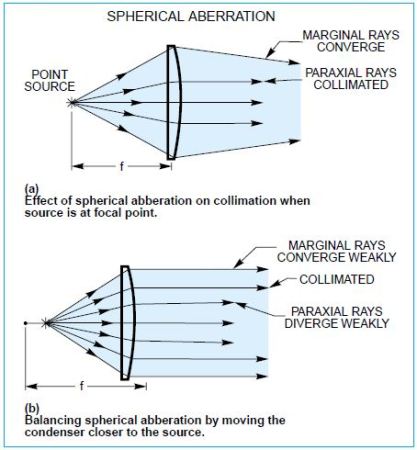 SPHERICAL ABERRATION

MARGINAL RAYS CONVERGE

POINT SOURCE

PARAXIAL RAYS COLLIMATED

f

(a)
Effect of spherical abberation on collimation when source is at focal point.

MARGINAL RAYS CONVERGE WEAKLY

COLLIMATED

PARAXIAL RAYS DIVERGE WEAKLY

f

(b)
Balancing spherical abberation by moving the condenser closer to the source.